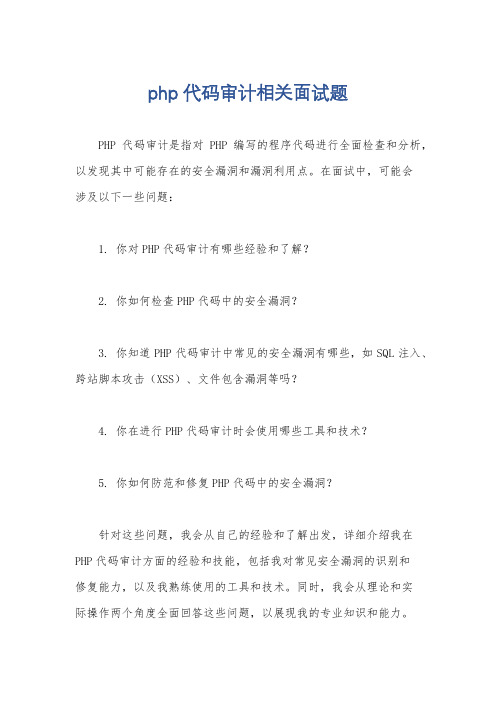 php 代码审计相关面试题

PHP 代码审计是指对 PHP 编写的程序代码进行全面检查和分析，以发现其中可能存在的安全漏洞和漏洞利用点。在面试中，可能会涉及以下一些问题：

1. 你对 PHP 代码审计有哪些经验和了解？

2. 你如何检查 PHP 代码中的安全漏洞？

3. 你知道 PHP 代码审计中常见的安全漏洞有哪些，如 SQL 注入、跨站脚本攻击（XSS）、文件包含漏洞等吗？

4. 你在进行 PHP 代码审计时会使用哪些工具和技术？

5. 你如何防范和修复 PHP 代码中的安全漏洞？

针对这些问题，我会从自己的经验和了解出发，详细介绍我在 PHP 代码审计方面的经验和技能，包括我对常见安全漏洞的识别和修复能力，以及我熟练使用的工具和技术。同时，我会从理论和实际操作两个角度全面回答这些问题，以展现我的专业知识和能力。